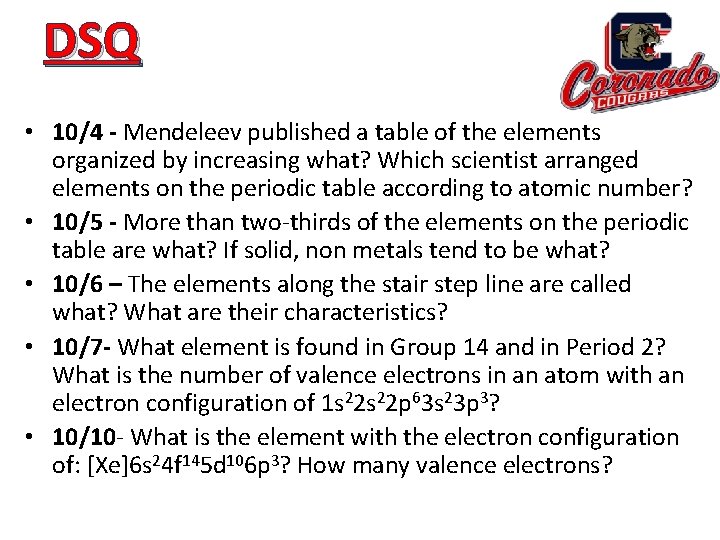 DSQ

Coronado
COUGARS

• 10/4 - Mendeleev published a table of the elements organized by increasing what? Which scientist arranged elements on the periodic table according to atomic number?
• 10/5 - More than two-thirds of the elements on the periodic table are what? If solid, non metals tend to be what?
• 10/6 – The elements along the stair step line are called what? What are their characteristics?
• 10/7- What element is found in Group 14 and in Period 2? What is the number of valence electrons in an atom with an electron configuration of $1s^22s^22p^63s^23p^3$?
• 10/10- What is the element with the electron configuration of: $[Xe]6s^24f^{14}5d^{10}6p^3$? How many valence electrons?